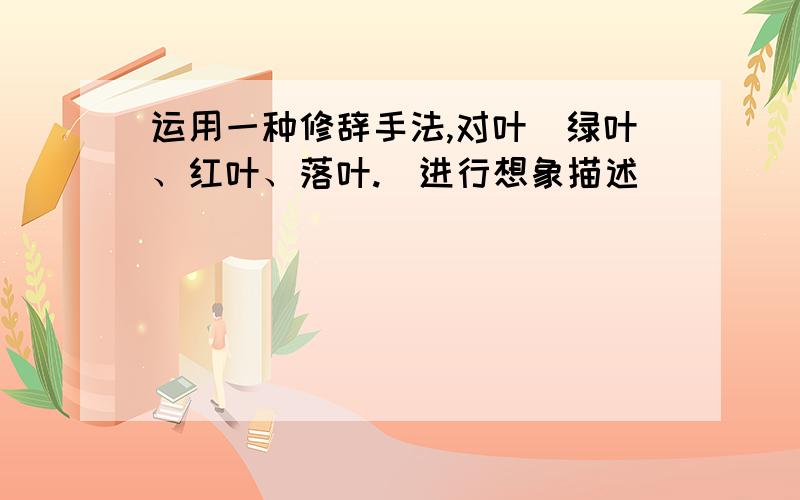 运用一种修辞手法,对叶(绿叶、红叶、落叶.)进行想象描述